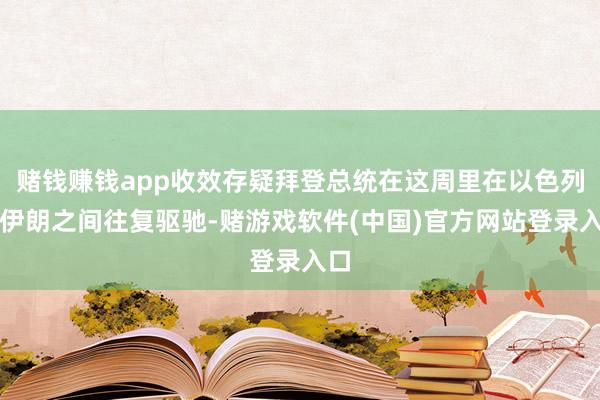 赌钱赚钱app收效存疑拜登总统在这周里在以色列伊朗之间往复驱驰-赌游戏软件(中国)官方网站登录入登录入口